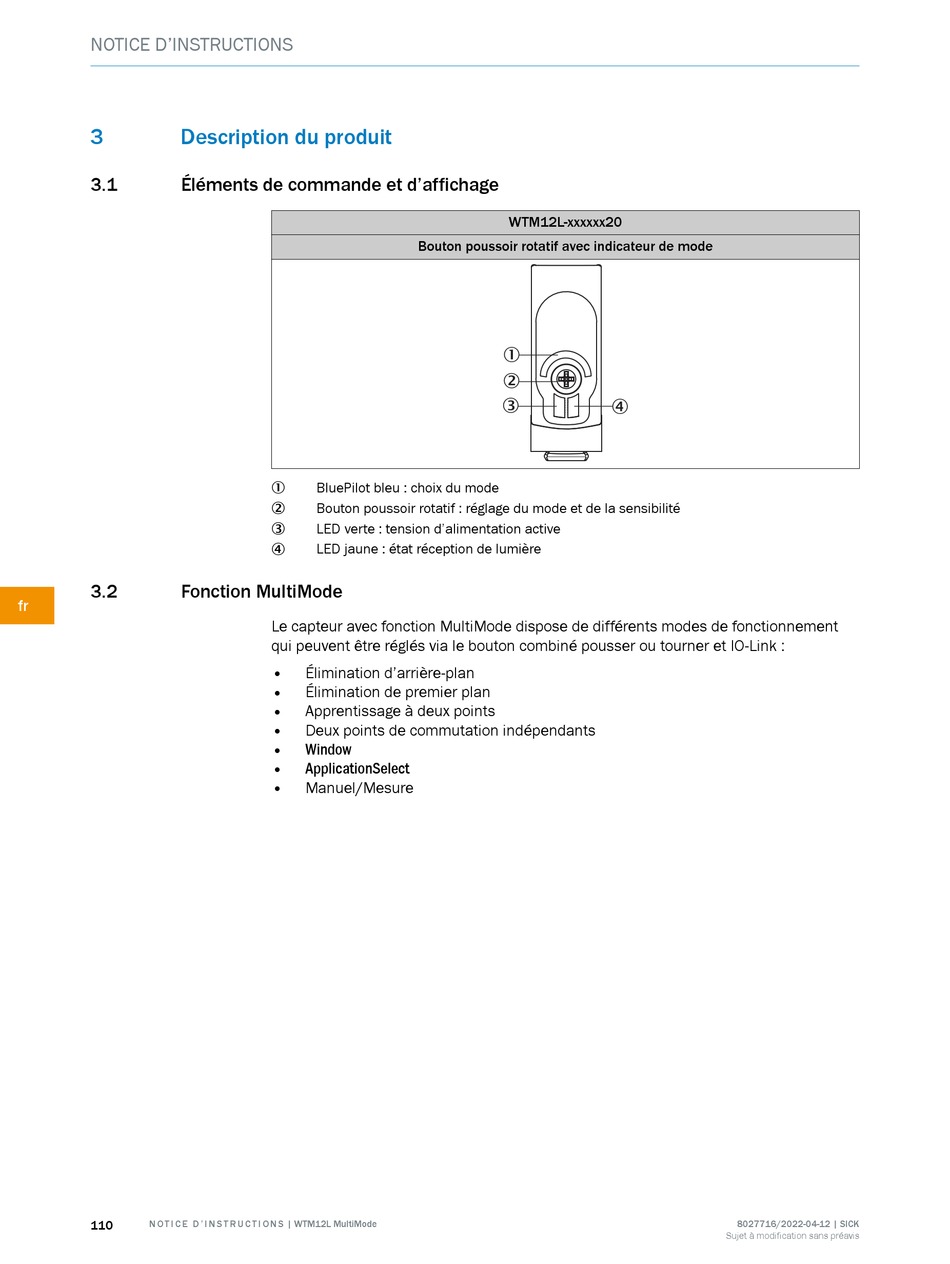 NOTICE D'INSTRUCTIONS

3 Description du produit

3.1 Éléments de commande et d'affichage

| WTM12L-xxxxxx20 |
|---|
| Bouton poussoir rotatif avec indicateur de mode |
| ① ② ③ ④ |

① BluePilot bleu : choix du mode
② Bouton poussoir rotatif : réglage du mode et de la sensibilité
③ LED verte : tension d'alimentation active
④ LED jaune : état réception de lumière

fr

3.2 Fonction MultiMode

Le capteur avec fonction MultiMode dispose de différents modes de fonctionnement qui peuvent être réglés via le bouton combiné pousser ou tourner et IO-Link :

• Élimination d'arrière-plan
• Élimination de premier plan
• Apprentissage à deux points
• Deux points de commutation indépendants
• Window
• ApplicationSelect
• Manuel/Mesure

110 NOTICE D'INSTRUCTIONS | WTM12L MultiMode 8027716/2022-04-12 | SICK
Sujet à modification sans préavis